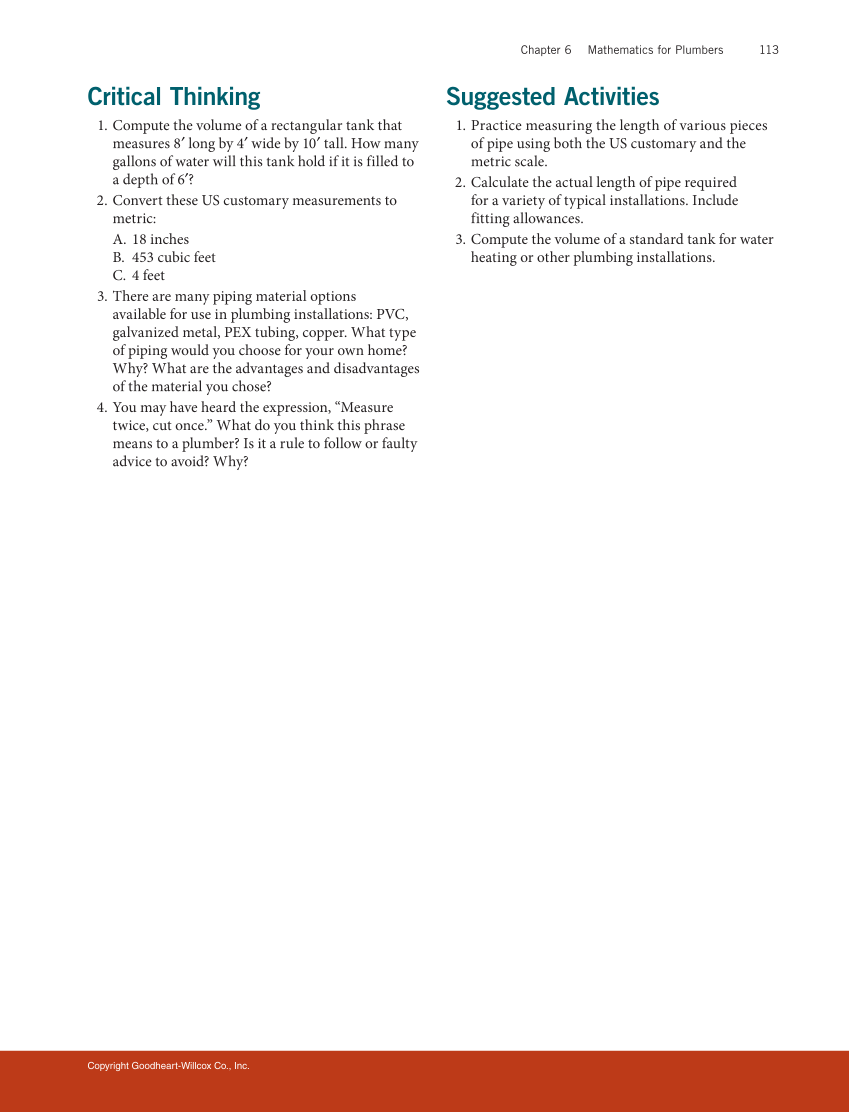 Chapter 6 Mathematics for Plumbers 113

Critical Thinking

1. Compute the volume of a rectangular tank that measures 8′ long by 4′ wide by 10′ tall. How many gallons of water will this tank hold if it is filled to a depth of 6′?
2. Convert these US customary measurements to metric:
A. 18 inches
B. 453 cubic feet
C. 4 feet
3. There are many piping material options available for use in plumbing installations: PVC, galvanized metal, PEX tubing, copper. What type of piping would you choose for your own home? Why? What are the advantages and disadvantages of the material you chose?
4. You may have heard the expression, “Measure twice, cut once.” What do you think this phrase means to a plumber? Is it a rule to follow or faulty advice to avoid? Why?

Suggested Activities

1. Practice measuring the length of various pieces of pipe using both the US customary and the metric scale.
2. Calculate the actual length of pipe required for a variety of typical installations. Include fitting allowances.
3. Compute the volume of a standard tank for water heating or other plumbing installations.

Copyright Goodheart-Willcox Co., Inc.